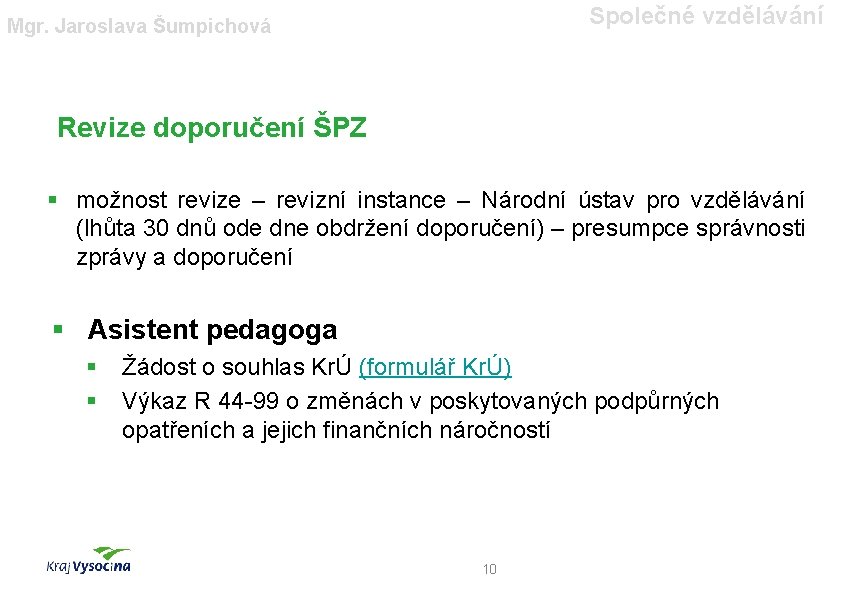 Mgr. Jaroslava Šumpichová

Společné vzdělávání

Revize doporučení ŠPZ

▪ možnost revize – revizní instance – Národní ústav pro vzdělávání (lhůta 30 dnů ode dne obdržení doporučení) – presumpce správnosti zprávy a doporučení

▪ Asistent pedagoga
▪ Žádost o souhlas KrÚ (formulář KrÚ)
▪ Výkaz R 44-99 o změnách v poskytovaných podpůrných opatřeních a jejich finančních náročností

Kraj Vysočina

10